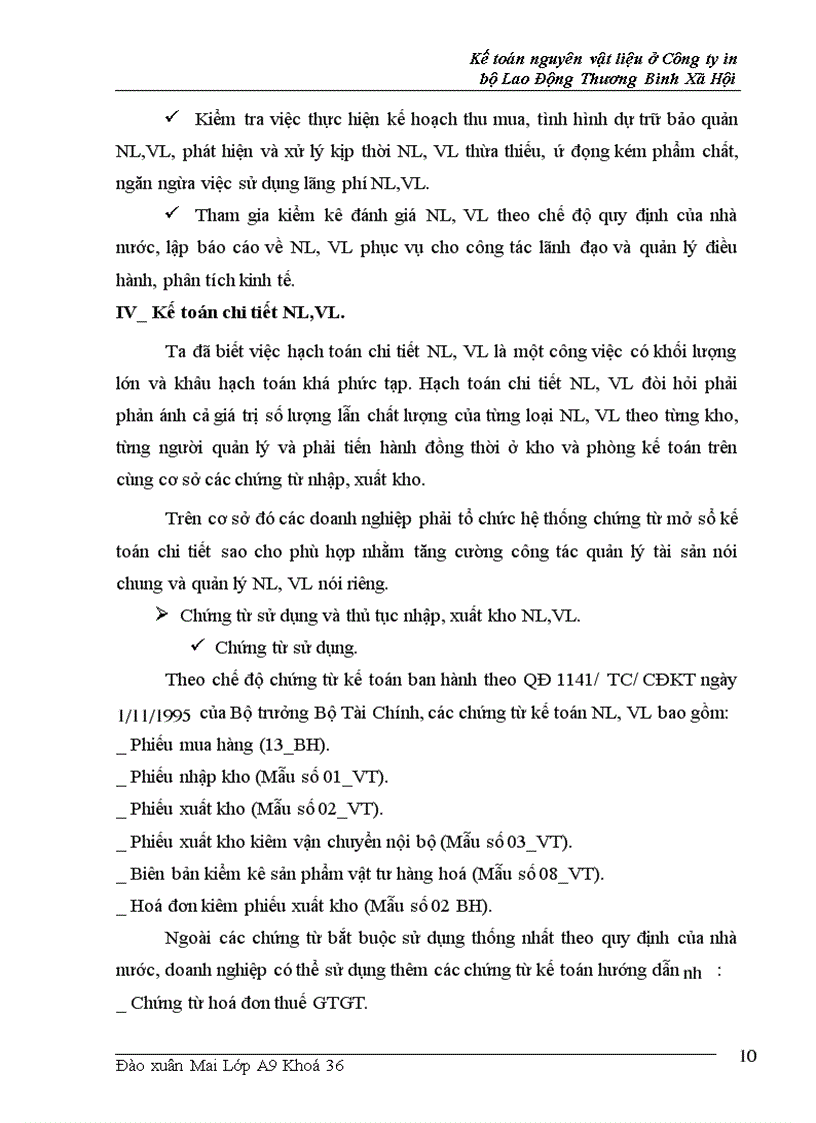 Kế toán nguyên vật liệu ở Công ty in bộ Lao Động Thương Binh Xã Hội

✓ Kiểm tra việc thực hiện kế hoạch thu mua, tình hình dự trữ bảo quản NL,VL, phát hiện và xử lý kịp thời NL, VL thừa thiếu, ứ đọng kém phẩm chất, ngăn ngừa việc sử dụng lãng phí NL,VL.

✓ Tham gia kiểm kê đánh giá NL, VL theo chế độ quy định của nhà nước, lập báo cáo về NL, VL phục vụ cho công tác lãnh đạo và quản lý điều hành, phân tích kinh tế.

IV_ Kế toán chi tiết NL,VL.

Ta đã biết việc hạch toán chi tiết NL, VL là một công việc có khối lượng lớn và khâu hạch toán khá phức tạp. Hạch toán chi tiết NL, VL đòi hỏi phải phản ánh cả giá trị số lượng lẫn chất lượng của từng loại NL, VL theo từng kho, từng người quản lý và phải tiến hành đồng thời ở kho và phòng kế toán trên cùng cơ sở các chứng từ nhập, xuất kho.

Trên cơ sở đó các doanh nghiệp phải tổ chức hệ thống chứng từ mở sổ kế toán chi tiết sao cho phù hợp nhằm tăng cường công tác quản lý tài sản nói chung và quản lý NL, VL nói riêng.

➢ Chứng từ sử dụng và thủ tục nhập, xuất kho NL,VL.

✓ Chứng từ sử dụng.

Theo chế độ chứng từ kế toán ban hành theo QĐ 1141/ TC/ CĐKT ngày 1/11/1995 của Bộ trưởng Bộ Tài Chính, các chứng từ kế toán NL, VL bao gồm:
_ Phiếu mua hàng (13_BH).
_ Phiếu nhập kho (Mẫu số 01_VT).
_ Phiếu xuất kho (Mẫu số 02_VT).
_ Phiếu xuất kho kiêm vận chuyển nội bộ (Mẫu số 03_VT).
_ Biên bản kiểm kê sản phẩm vật tư hàng hoá (Mẫu số 08_VT).
_ Hoá đơn kiêm phiếu xuất kho (Mẫu số 02 BH).

Ngoài các chứng từ bắt buộc sử dụng thống nhất theo quy định của nhà nước, doanh nghiệp có thể sử dụng thêm các chứng từ kế toán hướng dẫn nh :
_ Chứng từ hoá đơn thuế GTGT.

Đào xuân Mai Lớp A9 Khoá 36

10